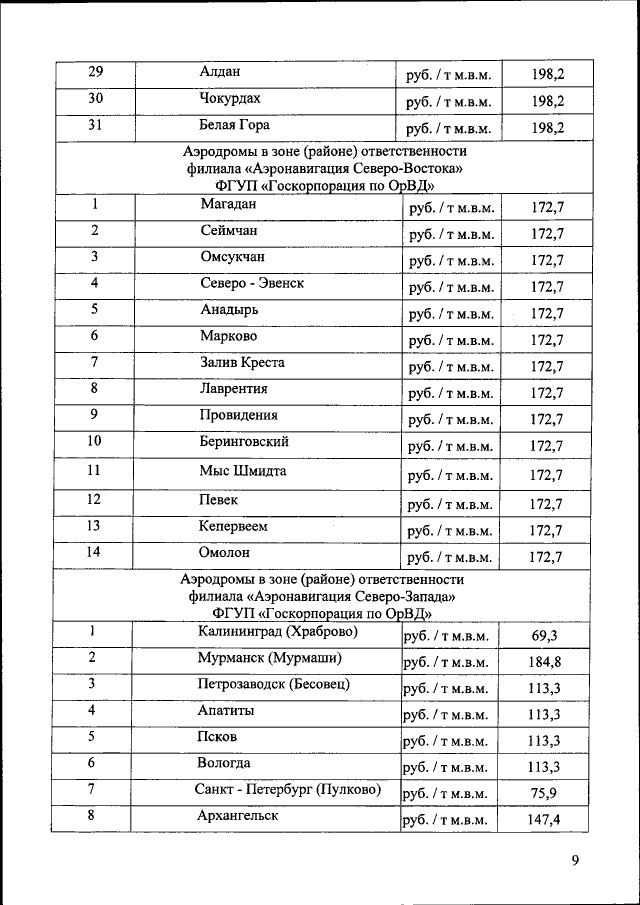 | 29 | Алдан | руб. / т м.в.м. | 198,2 |
|---|---|---|---|
| 30 | Чокурдах | руб. / т м.в.м. | 198,2 |
| 31 | Белая Гора | руб. / т м.в.м. | 198,2 |
| Аэродромы в зоне (районе) ответственности филиала «Аэронавигация Северо-Востока» ФГУП «Госкорпорация по ОрВД» | | | |
| 1 | Магадан | руб. / т м.в.м. | 172,7 |
| 2 | Сеймчан | руб. / т м.в.м. | 172,7 |
| 3 | Омсукчан | руб. / т м.в.м. | 172,7 |
| 4 | Северо - Эвенск | руб. / т м.в.м. | 172,7 |
| 5 | Анадырь | руб. / т м.в.м. | 172,7 |
| 6 | Марково | руб. / т м.в.м. | 172,7 |
| 7 | Залив Креста | руб. / т м.в.м. | 172,7 |
| 8 | Лаврентия | руб. / т м.в.м. | 172,7 |
| 9 | Провидения | руб. / т м.в.м. | 172,7 |
| 10 | Беринговский | руб. / т м.в.м. | 172,7 |
| 11 | Мыс Шмидта | руб. / т м.в.м. | 172,7 |
| 12 | Певек | руб. / т м.в.м. | 172,7 |
| 13 | Кепервеем | руб. / т м.в.м. | 172,7 |
| 14 | Омолон | руб. / т м.в.м. | 172,7 |
| Аэродромы в зоне (районе) ответственности филиала «Аэронавигация Северо-Запада» ФГУП «Госкорпорация по ОрВД» | | | |
| 1 | Калининград (Храброво) | руб. / т м.в.м. | 69,3 |
| 2 | Мурманск (Мурмаши) | руб. / т м.в.м. | 184,8 |
| 3 | Петрозаводск (Бесовец) | руб. / т м.в.м. | 113,3 |
| 4 | Апатиты | руб. / т м.в.м. | 113,3 |
| 5 | Псков | руб. / т м.в.м. | 113,3 |
| 6 | Вологда | руб. / т м.в.м. | 113,3 |
| 7 | Санкт - Петербург (Пулково) | руб. / т м.в.м. | 75,9 |
| 8 | Архангельск | руб. / т м.в.м. | 147,4 |

9